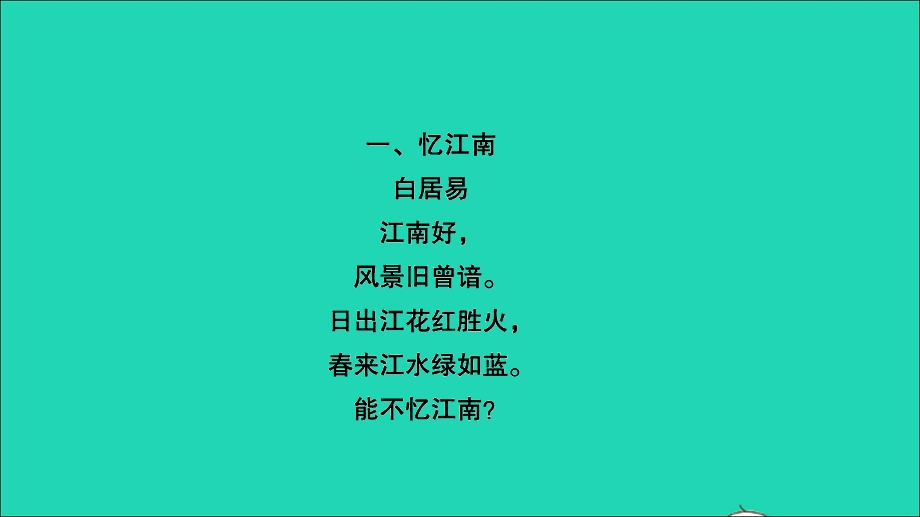 一、忆江南
白居易
江南好，
风景旧曾谙。
日出江花红胜火，
春来江水绿如蓝。
能不忆江南?